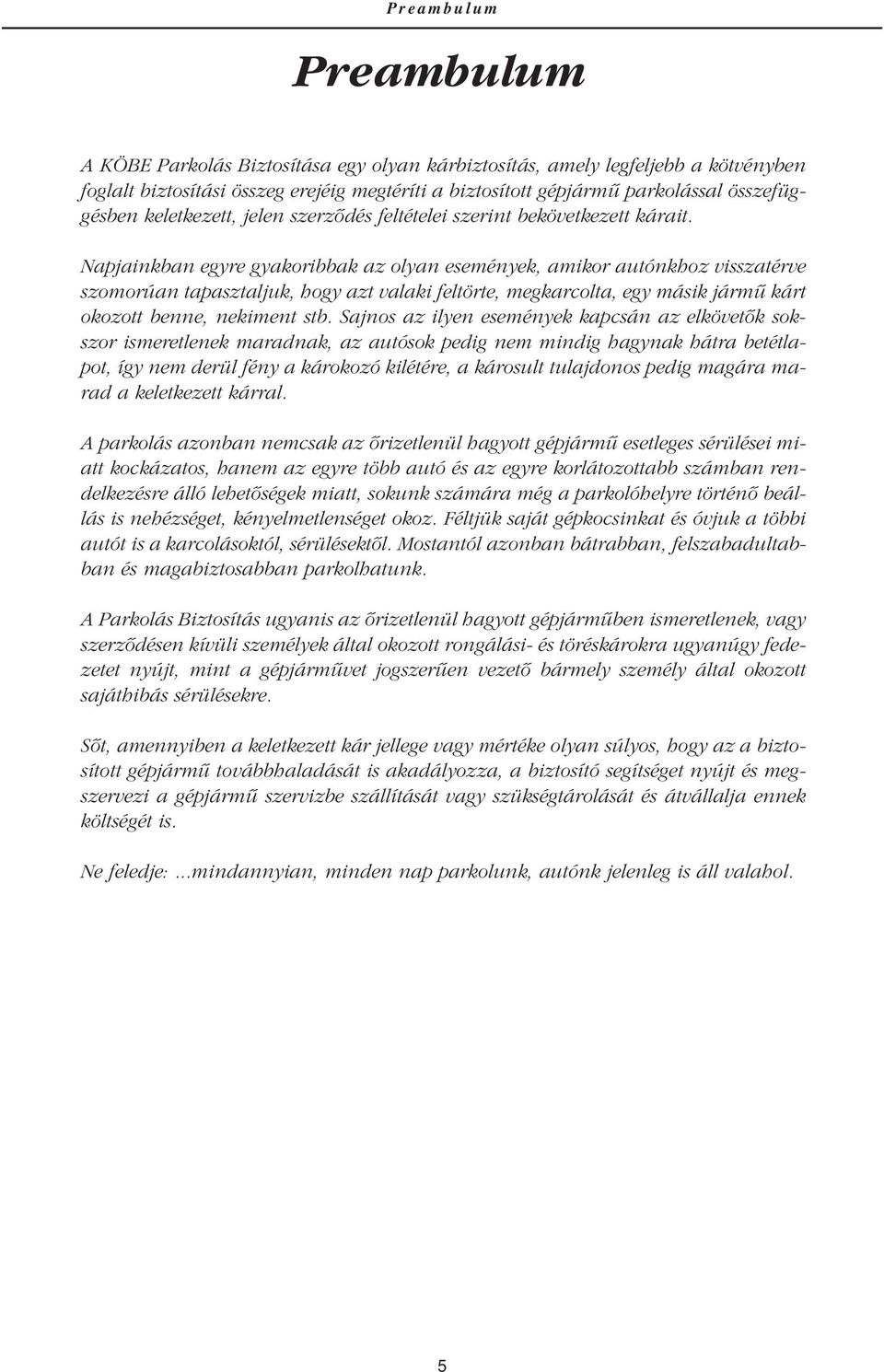 Preambulum

Preambulum

A KÖBE Parkolás Biztosítása egy olyan kárbiztosítás, amely legfeljebb a kötvényben foglalt biztosítási összeg erejéig megtéríti a biztosított gépjármű parkolással összefüggésben keletkezett, jelen szerződés feltételei szerint bekövetkezett kárait.

Napjainkban egyre gyakoribbak az olyan események, amikor autónkhoz visszatérve szomorúan tapasztaljuk, hogy azt valaki feltörte, megkarcolta, egy másik jármű kárt okozott benne, nekiment stb. Sajnos az ilyen események kapcsán az elkövetők sokszor ismeretlenek maradnak, az autósok pedig nem mindig hagynak hátra betétlapot, így nem derül fény a károkozó kilétére, a károsult tulajdonos pedig magára marad a keletkezett kárral.

A parkolás azonban nemcsak az őrizetlenül hagyott gépjármű esetleges sérülései miatt kockázatos, hanem az egyre több autó és az egyre korlátozottabb számban rendelkezésre álló lehetőségek miatt, sokunk számára még a parkolóhelyre történő beállás is nehézséget, kényelmetlenséget okoz. Féltjük saját gépkocsinkat és óvjuk a többi autót is a karcolásoktól, sérülésektől. Mostantól azonban bátrabban, felszabadultabban és magabiztosabban parkolhatunk.

A Parkolás Biztosítás ugyanis az őrizetlenül hagyott gépjárműben ismeretlenek, vagy szerződésen kívüli személyek által okozott rongálási- és töréskárokra ugyanúgy fedezetet nyújt, mint a gépjárművet jogszerűen vezető bármely személy által okozott sajáthibás sérülésekre.

Sőt, amennyiben a keletkezett kár jellege vagy mértéke olyan súlyos, hogy az a biztosított gépjármű továbbhaladását is akadályozza, a biztosító segítséget nyújt és megszervezi a gépjármű szervizbe szállítását vagy szükségtárolását és átvállalja ennek költségét is.

Ne feledje: ...mindannyian, minden nap parkolunk, autónk jelenleg is áll valahol.

5